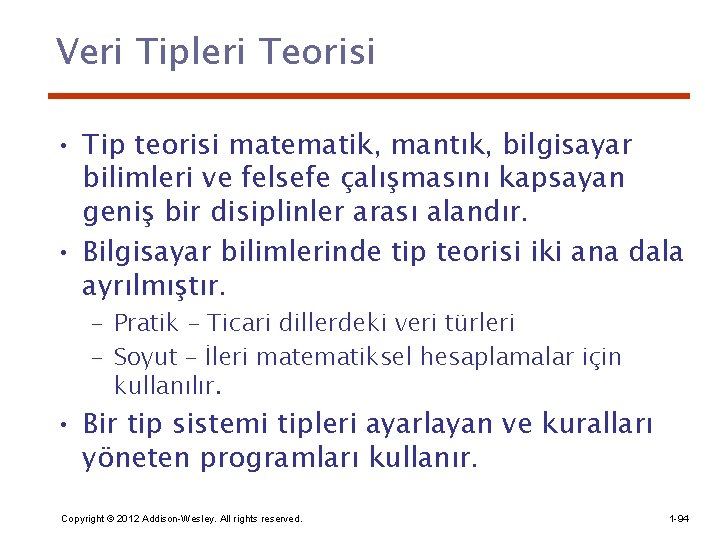 Veri Tipleri Teorisi

• Tip teorisi matematik, mantık, bilgisayar bilimleri ve felsefe çalışmasını kapsayan geniş bir disiplinler arası alandır.
• Bilgisayar bilimlerinde tip teorisi iki ana dala ayrılmıştır.
– Pratik – Ticari dillerdeki veri türleri
– Soyut – İleri matematiksel hesaplamalar için kullanılır.
• Bir tip sistemi tipleri ayarlayan ve kuralları yöneten programları kullanır.

Copyright © 2012 Addison-Wesley. All rights reserved.

1-94